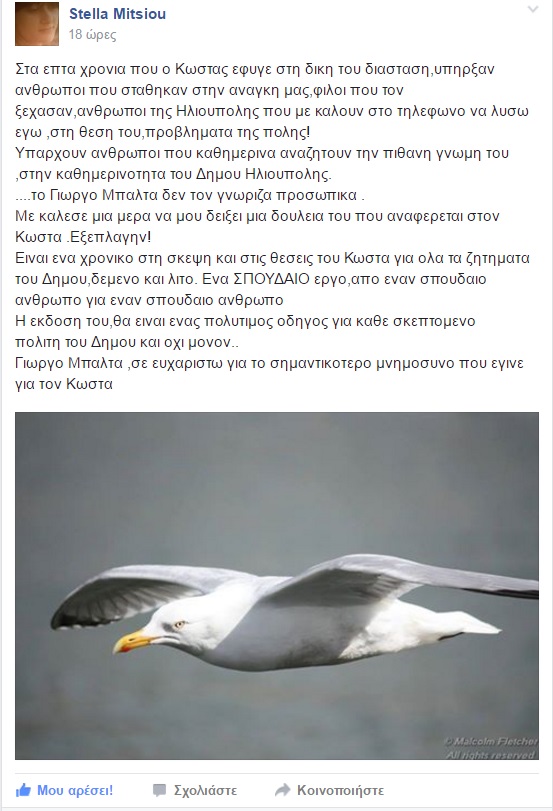 Stella Mitsiou
18 ώρες

Στα επτα χρονια που ο Κωστας εφυγε στη δικη του διασταση,υπηρξαν ανθρωποι που σταθηκαν στην αναγκη μας,φιλοι που τον ξεχασαν,ανθρωποι της Ηλιουπολης που με καλουν στο τηλεφωνο να λυσω εγω ,στη θεση του,προβληματα της πολης!
Υπαρχουν ανθρωποι που καθημερινα αναζητουν την πιθανη γνωμη του ,στην καθημερινοτητα του Δημου Ηλιουπολης.
....το Γιωργο Μπαλτα δεν τον γνωριζα προσωπικα .
Με καλεσε μια μερα να μου δειξει μια δουλεια του που αναφερεται στον Κωστα .Εξεπλαγην!
Ειναι ενα χρονικο στη σκεψη και στις θεσεις του Κωστα για ολα τα ζητηματα του Δημου,δεμενο και λιτο. Ενα ΣΠΟΥΔΑΙΟ εργο,απο εναν σπουδαιο ανθρωπο για εναν σπουδαιο ανθρωπο
Η εκδοση του,θα ειναι ενας πολυτιμος οδηγος για καθε σκεπτομενο πολιτη του Δημου και οχι μονον..
Γιωργο Μπαλτα ,σε ευχαριστω για το σημαντικοτερο μνημοσυνο που εγινε για τον Κωστα

© Malcolm Fletcher
All rights reserved

Μου αρέσει! Σχολιάστε Κοινοποιήστε